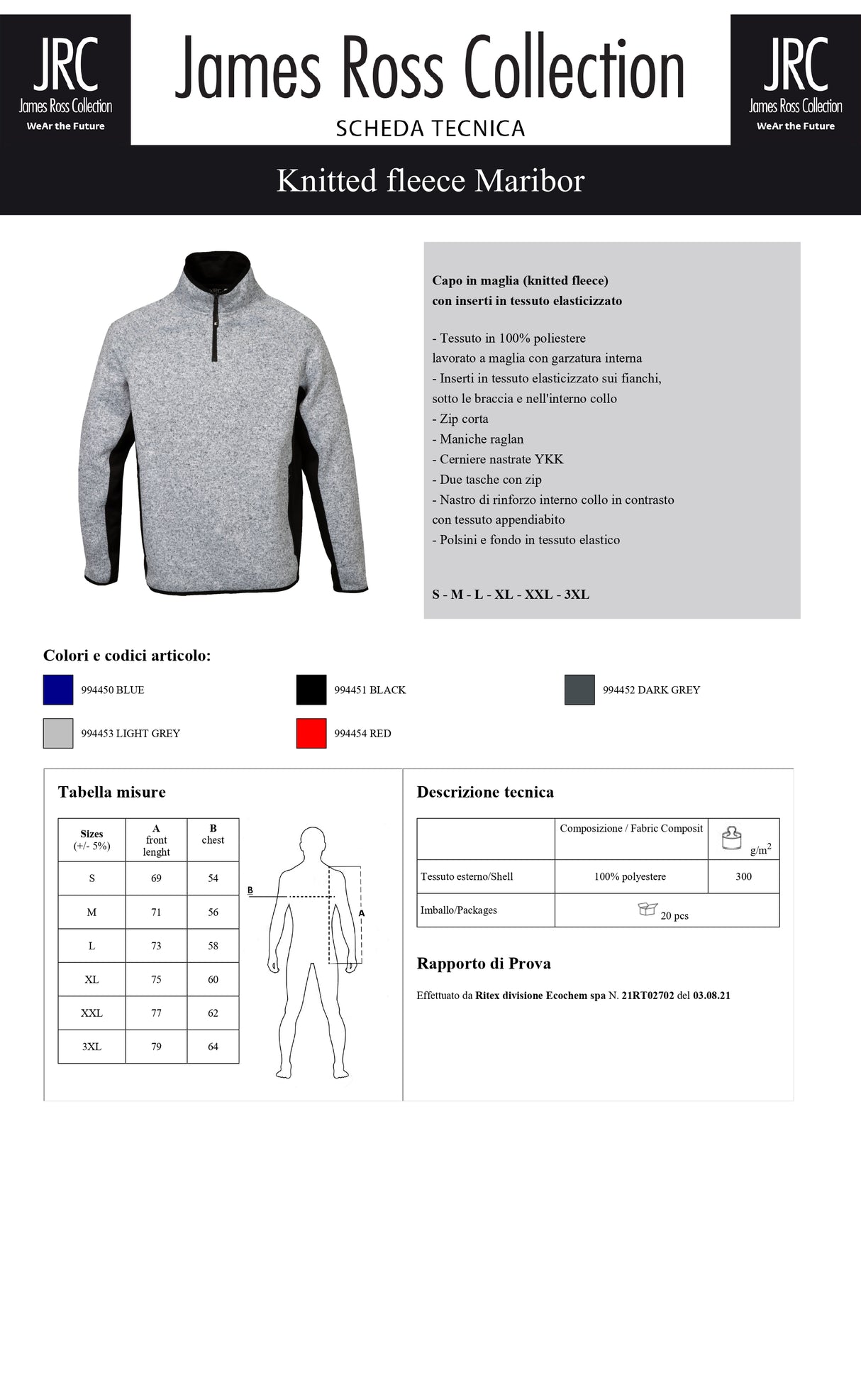 JRC
James Ross Collection
WeAr the Future

James Ross Collection
SCHEDA TECNICA

JRC
James Ross Collection
WeAr the Future

Knitted fleece Maribor

Capo in maglia (knitted fleece)
con inserti in tessuto elasticizzato

- Tessuto in 100% poliestere
lavorato a maglia con garzatura interna
- Inserti in tessuto elasticizzato sui fianchi,
sotto le braccia e nell'interno collo
- Zip corta
- Maniche raglan
- Cerniere nastrate YKK
- Due tasche con zip
- Nastro di rinforzo interno collo in contrasto
con tessuto appendiabito
- Polsini e fondo in tessuto elastico

S - M - L - XL - XXL - 3XL

Colori e codici articolo:

994450 BLUE
994451 BLACK
994452 DARK GREY
994453 LIGHT GREY
994454 RED

Tabella misure

| Sizes (+/- 5%) | A front lenght | B chest |
|---|---|---|
| S | 69 | 54 |
| M | 71 | 56 |
| L | 73 | 58 |
| XL | 75 | 60 |
| XXL | 77 | 62 |
| 3XL | 79 | 64 |

B
A

Descrizione tecnica

| | Composizione / Fabric Composit | $g/m^2$ |
|---|---|---|
| Tessuto esterno/Shell | 100% polyestere | 300 |
| Imballo/Packages | 20 pcs | |

Rapporto di Prova

Effettuato da Ritex divisione Ecochem spa N. 21RT02702 del 03.08.21